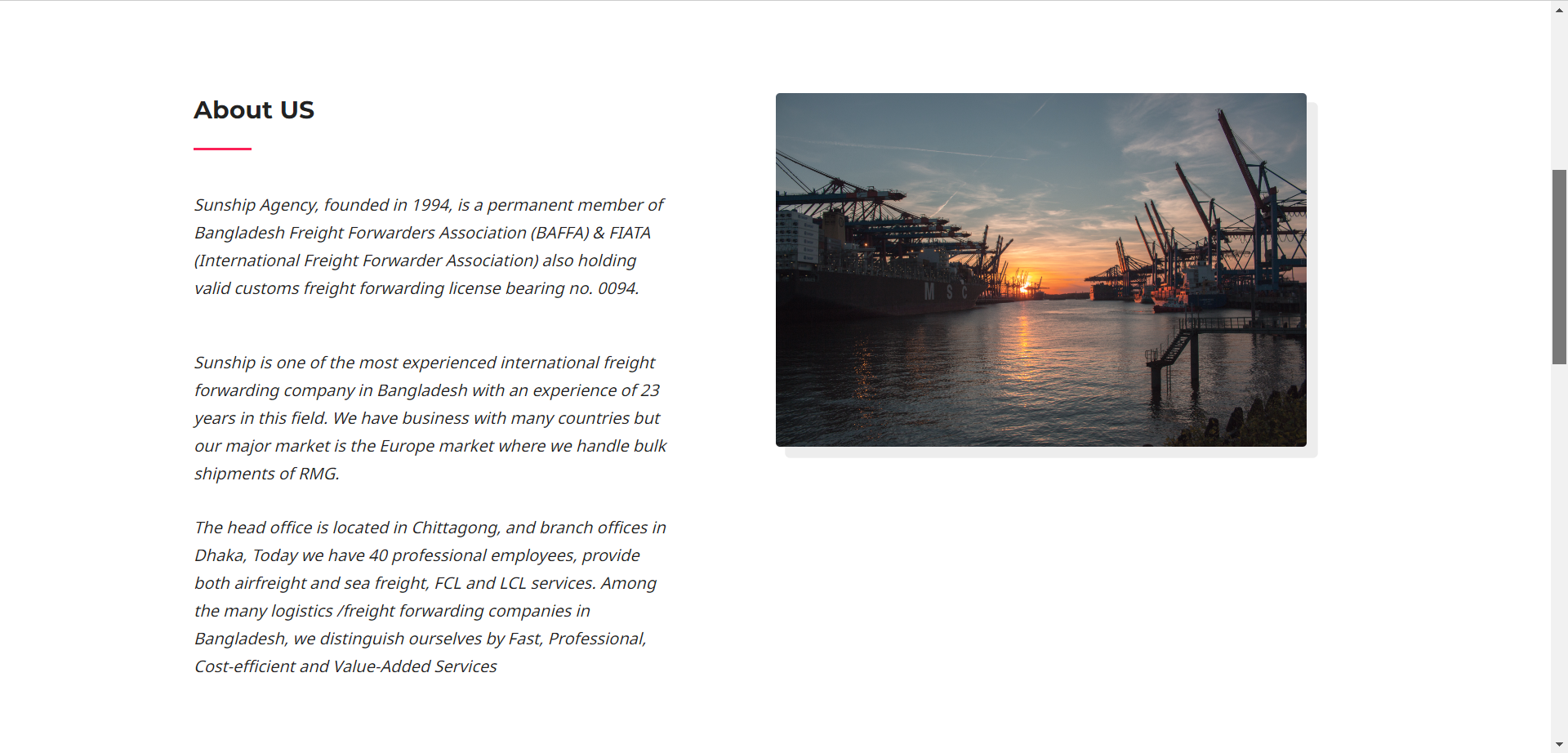 About US

Sunship Agency, founded in 1994, is a permanent member of Bangladesh Freight Forwarders Association (BAFFA) & FIATA (International Freight Forwarder Association) also holding valid customs freight forwarding license bearing no. 0094.

Sunship is one of the most experienced international freight forwarding company in Bangladesh with an experience of 23 years in this field. We have business with many countries but our major market is the Europe market where we handle bulk shipments of RMG.

The head office is located in Chittagong, and branch offices in Dhaka, Today we have 40 professional employees, provide both airfreight and sea freight, FCL and LCL services. Among the many logistics /freight forwarding companies in Bangladesh, we distinguish ourselves by Fast, Professional, Cost-efficient and Value-Added Services

MSC